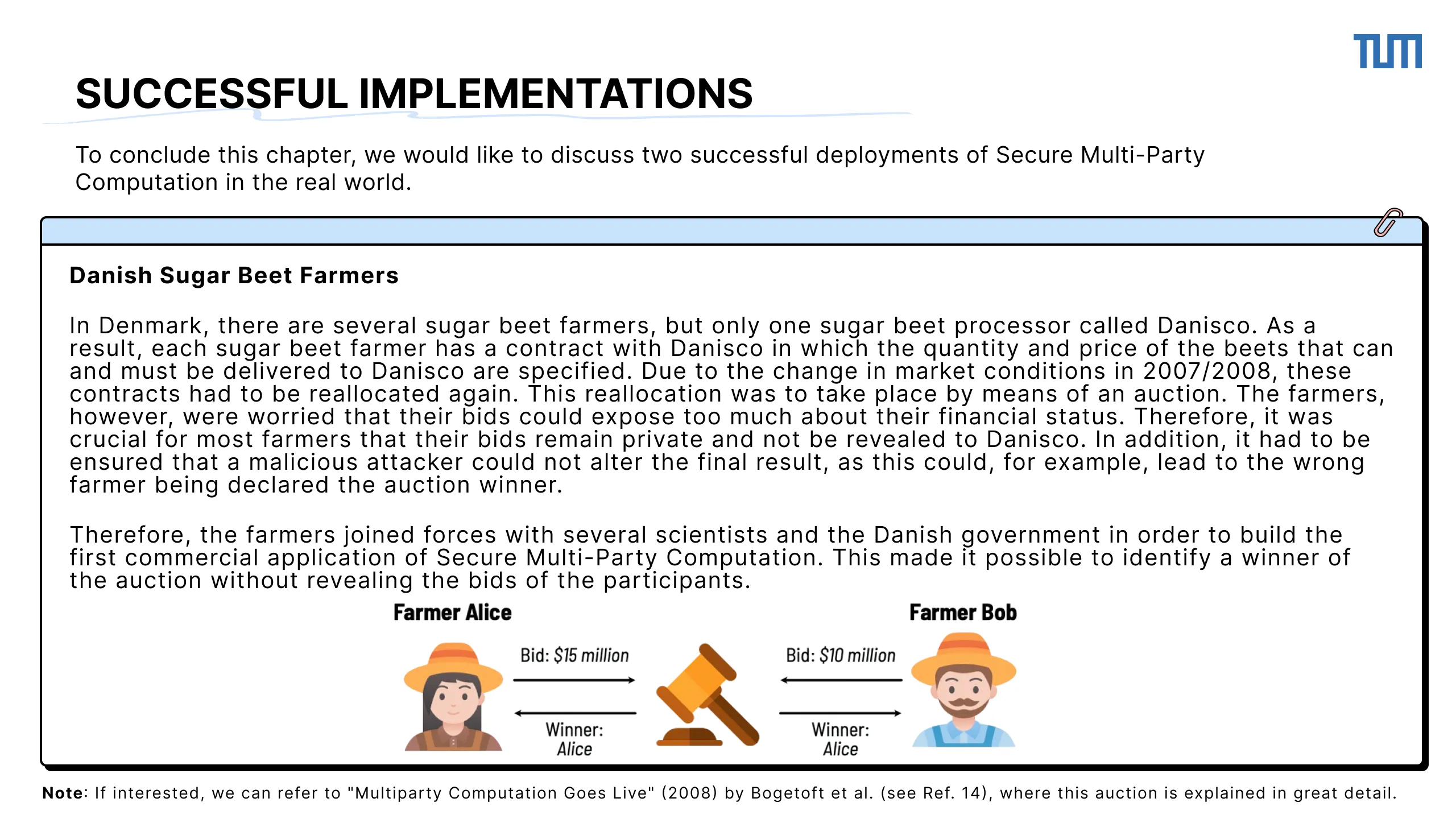 TUM

SUCCESSFUL IMPLEMENTATIONS

To conclude this chapter, we would like to discuss two successful deployments of Secure Multi-Party Computation in the real world.

Danish Sugar Beet Farmers

In Denmark, there are several sugar beet farmers, but only one sugar beet processor called Danisco. As a result, each sugar beet farmer has a contract with Danisco in which the quantity and price of the beets that can and must be delivered to Danisco are specified. Due to the change in market conditions in 2007/2008, these contracts had to be reallocated again. This reallocation was to take place by means of an auction. The farmers, however, were worried that their bids could expose too much about their financial status. Therefore, it was crucial for most farmers that their bids remain private and not be revealed to Danisco. In addition, it had to be ensured that a malicious attacker could not alter the final result, as this could, for example, lead to the wrong farmer being declared the auction winner.

Therefore, the farmers joined forces with several scientists and the Danish government in order to build the first commercial application of Secure Multi-Party Computation. This made it possible to identify a winner of the auction without revealing the bids of the participants.

Farmer Alice

Bid: $15 million

Winner: Alice

Farmer Bob

Bid: $10 million

Winner: Alice

Note: If interested, we can refer to "Multiparty Computation Goes Live" (2008) by Bogetoft et al. (see Ref. 14), where this auction is explained in great detail.